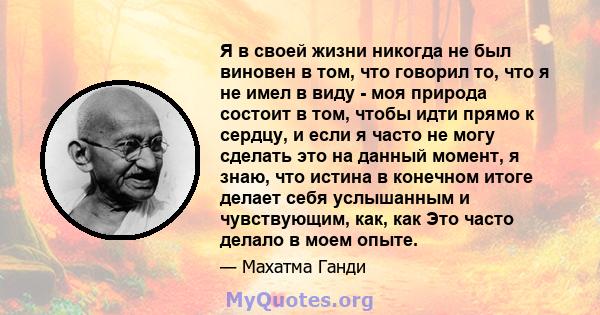 Я в своей жизни никогда не был виновен в том, что говорил то, что я не имел в виду - моя природа состоит в том, чтобы идти прямо к сердцу, и если я часто не могу сделать это на данный момент, я знаю, что истина в конечном итоге делает себя услышанным и чувствующим, как, как Это часто делало в моем опыте.

— Махатма Ганди

MyQuotes.org